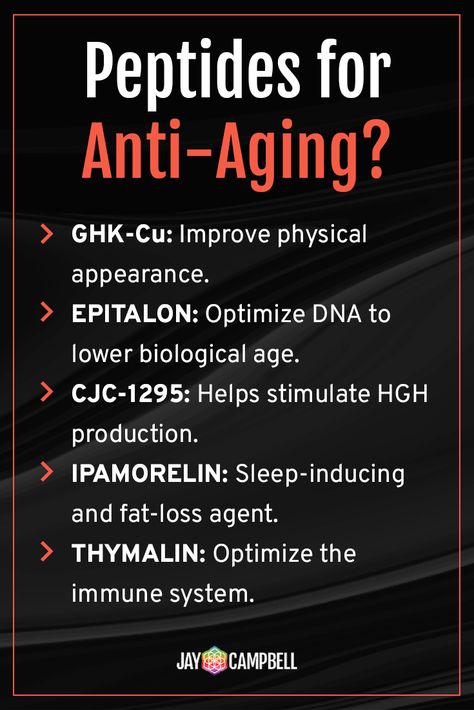 Peptides for Anti-Aging?

GHK-Cu: Improve physical appearance.

EPITALON: Optimize DNA to lower biological age.

CJC-1295: Helps stimulate HGH production.

IPAMORELIN: Sleep-inducing and fat-loss agent.

THYMALIN: Optimize the immune system.

JAY CAMPBELL